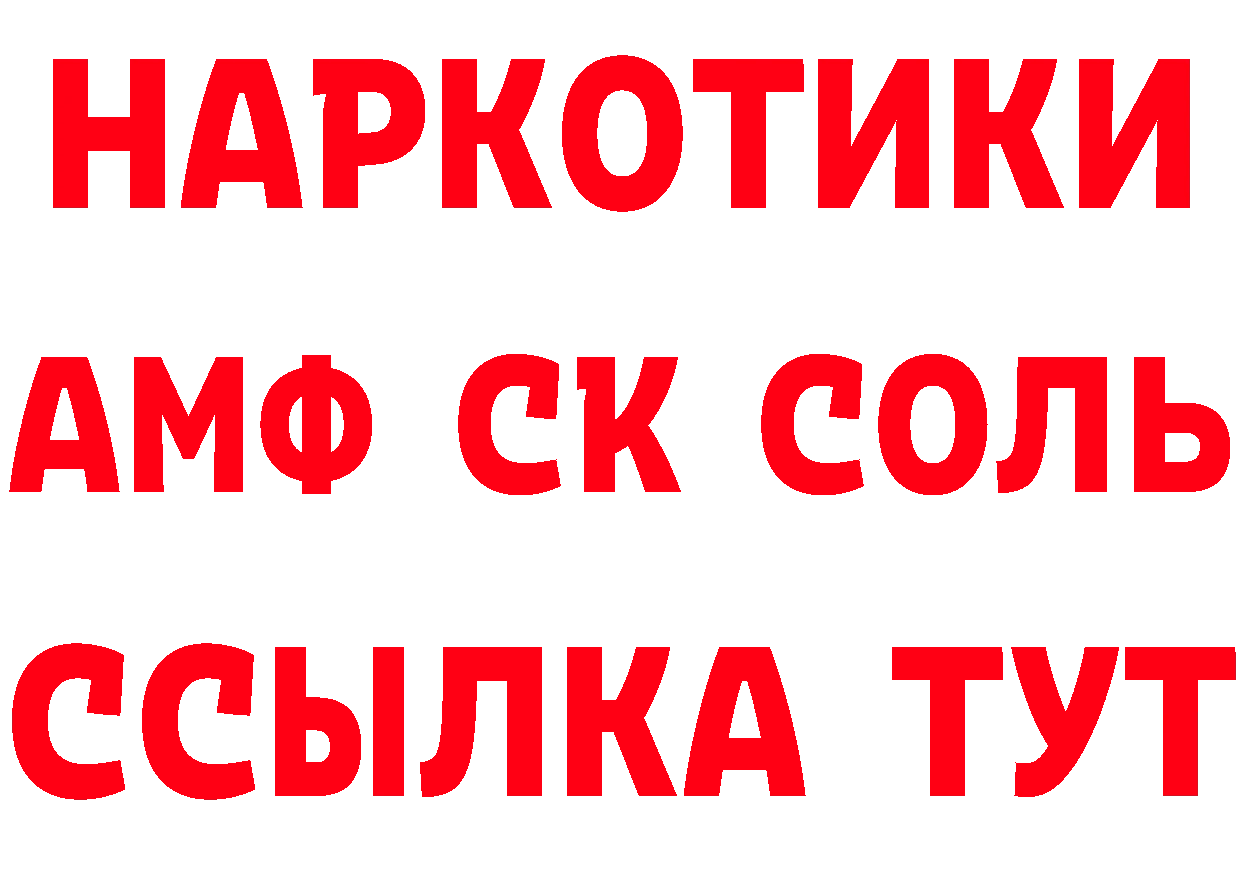 НАРКОТИКИ
АМФ СК СОЛЬ
ССЫЛКА ТУТ